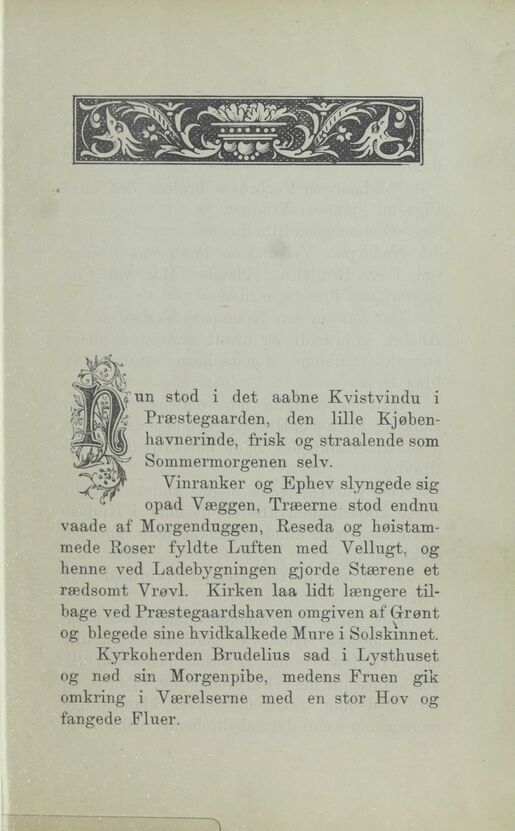 Hun stod i det aabne Kvistvindu i Præstegaarden, den lille Kjøbenhavnerinde, frisk og straalende som Sommermorgenen selv.

Vinranker og Ephev slyngede sig opad Væggen, Træerne stod endnu vaade af Morgenduggen, Reseda og høistammede Roser fyldte Luften med Vellugt, og henne ved Ladebygningen gjorde Stærene et rædsomt Vrøvl. Kirken laa lidt længere tilbage ved Præstegaardshaven omgiven af Grønt og blegede sine hvidkalkede Mure i Solskinnet.

Kyrkoherden Brudelius sad i Lysthuset og nød sin Morgenpibe, medens Fruen gik omkring i Værelserne med en stor Hov og fangede Fluer.